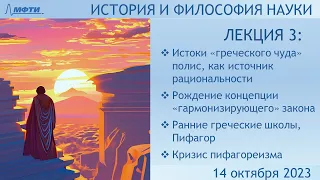 МФТИ

ИСТОРИЯ И ФИЛОСОФИЯ НАУКИ

ЛЕКЦИЯ 3:

❖ Истоки «греческого чуда» полис, как источник рациональности

❖ Рождение концепции «гармонизирующего» закона

❖ Ранние греческие школы, Пифагор

❖ Кризис пифагореизма

14 октября 2023